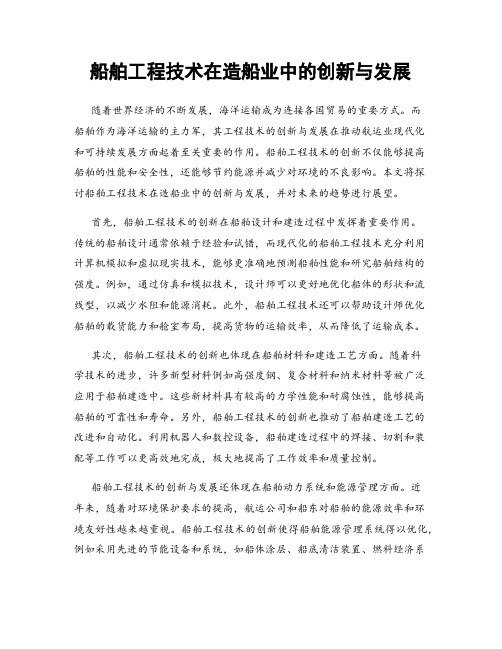 船舶工程技术在造船业中的创新与发展

随着世界经济的不断发展，海洋运输成为连接各国贸易的重要方式。而船舶作为海洋运输的主力军，其工程技术的创新与发展在推动航运业现代化和可持续发展方面起着至关重要的作用。船舶工程技术的创新不仅能够提高船舶的性能和安全性，还能够节约能源并减少对环境的不良影响。本文将探讨船舶工程技术在造船业中的创新与发展，并对未来的趋势进行展望。

首先，船舶工程技术的创新在船舶设计和建造过程中发挥着重要作用。传统的船舶设计通常依赖于经验和试错，而现代化的船舶工程技术充分利用计算机模拟和虚拟现实技术，能够更准确地预测船舶的性能和研究船舶结构的强度。例如，通过仿真和模拟技术，设计师可以更好地优化船体的形状和流线型，以减少水阻和能源消耗。此外，船舶工程技术还可以帮助设计师优化船舶的载货能力和舱室布局，提高货物的运输效率，从而降低了运输成本。

其次，船舶工程技术的创新也体现在船舶材料和建造工艺方面。随着科学技术的进步，许多新型材料例如高强度钢、复合材料和纳米材料等被广泛应用于船舶建造中。这些新材料具有较高的力学性能和耐腐蚀性，能够提高船舶的可靠性和寿命。另外，船舶工程技术的创新也推动了船舶建造工艺的改进和自动化。利用机器人和数控设备，船舶建造过程中的焊接、切割和装配等工作可以更高效地完成，极大地提高了工作效率和质量控制。

船舶工程技术的创新与发展还体现在船舶动力系统和能源管理方面。近年来，随着对环境保护要求的提高，航运公司和船东对船舶的能源效率和环境友好性越来越重视。船舶工程技术的创新使得船舶能源管理系统得以优化，例如采用先进的节能设备和系统，如船体涂层、船底清洁装置、燃料经济系